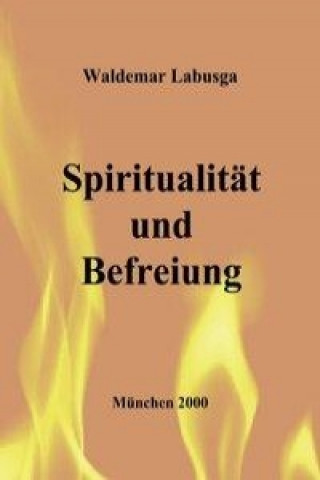 Waldemar Labusga

Spiritualität und Befreiung

München 2000